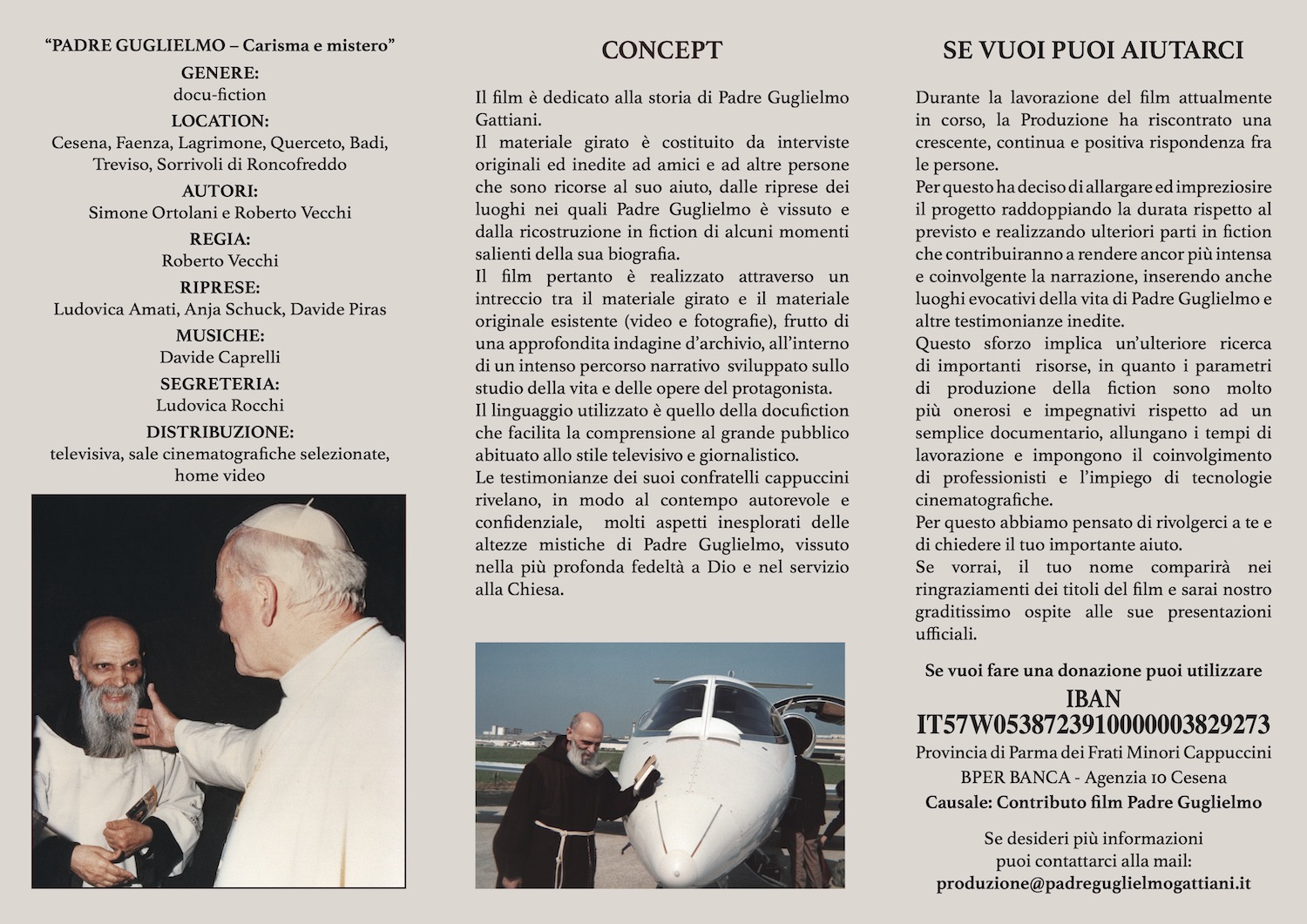 “PADRE GUGLIELMO – Carisma e mistero”

GENERE:
docu-fiction

LOCATION:
Cesena, Faenza, Lagrimone, Querceto, Badi, Treviso, Sorrivoli di Roncofreddo

AUTORI:
Simone Ortolani e Roberto Vecchi

REGIA:
Roberto Vecchi

RIPRESE:
Ludovica Amati, Anja Schuck, Davide Piras

MUSICHE:
Davide Caprelli

SEGRETERIA:
Ludovica Rocchi

DISTRIBUZIONE:
televisiva, sale cinematografiche selezionate, home video

CONCEPT

Il film è dedicato alla storia di Padre Guglielmo Gattiani.
Il materiale girato è costituito da interviste originali ed inedite ad amici e ad altre persone che sono ricorse al suo aiuto, dalle riprese dei luoghi nei quali Padre Guglielmo è vissuto e dalla ricostruzione in fiction di alcuni momenti salienti della sua biografia.
Il film pertanto è realizzato attraverso un intreccio tra il materiale girato e il materiale originale esistente (video e fotografie), frutto di una approfondita indagine d’archivio, all’interno di un intenso percorso narrativo sviluppato sullo studio della vita e delle opere del protagonista.
Il linguaggio utilizzato è quello della docufiction che facilita la comprensione al grande pubblico abituato allo stile televisivo e giornalistico.
Le testimonianze dei suoi confratelli cappuccini rivelano, in modo al contempo autorevole e confidenziale, molti aspetti inesplorati delle altezze mistiche di Padre Guglielmo, vissuto nella più profonda fedeltà a Dio e nel servizio alla Chiesa.

SE VUOI PUOI AIUTARCI

Durante la lavorazione del film attualmente in corso, la Produzione ha riscontrato una crescente, continua e positiva rispondenza fra le persone.
Per questo ha deciso di allargare ed impreziosire il progetto raddoppiando la durata rispetto al previsto e realizzando ulteriori parti in fiction che contribuiranno a rendere ancor più intensa e coinvolgente la narrazione, inserendo anche luoghi evocativi della vita di Padre Guglielmo e altre testimonianze inedite.
Questo sforzo implica un’ulteriore ricerca di importanti risorse, in quanto i parametri di produzione della fiction sono molto più onerosi e impegnativi rispetto ad un semplice documentario, allungano i tempi di lavorazione e impongono il coinvolgimento di professionisti e l’impiego di tecnologie cinematografiche.
Per questo abbiamo pensato di rivolgerci a te e di chiedere il tuo importante aiuto.
Se vorrai, il tuo nome comparirà nei ringraziamenti dei titoli del film e sarai nostro graditissimo ospite alle sue presentazioni ufficiali.

Se vuoi fare una donazione puoi utilizzare
IBAN
IT57W0538723910000003829273
Provincia di Parma dei Frati Minori Cappuccini
BPER BANCA - Agenzia 10 Cesena
Causale: Contributo film Padre Guglielmo

Se desideri più informazioni puoi contattarci alla mail:
produzione@padreguglielmogattiani.it